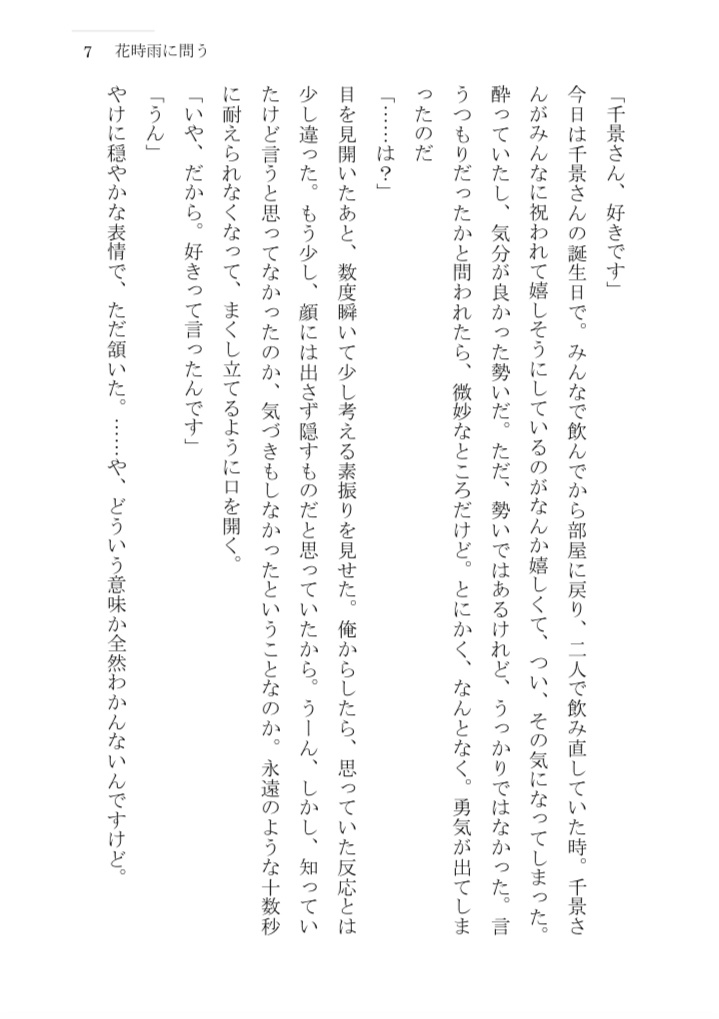 7　花時雨に問う

「千景さん、好きです」

今日は千景さんの誕生日で。みんなで飲んでから部屋に戻り、二人で飲み直していた時。千景さんがみんなに祝われて嬉しそうにしているのがなんか嬉しくて、つい、その気になってしまった。酔っていたし、気分が良かった勢いだ。ただ、勢いではあるけれど、うっかりではなかった。言うつもりだったかと問われたら、微妙なところだけど。とにかく、なんとなく。勇気が出てしまったのだ

「……は？」

目を見開いたあと、数度瞬いて少し考える素振りを見せた。俺からしたら、思っていた反応とは少し違った。もう少し、顔には出さず隠すものだと思っていたから。うーん、しかし、知っていたけど言うと思ってなかったのか、気づきもしなかったということなのか。永遠のような十数秒に耐えられなくなって、まくし立てるように口を開く。

「いや、だから。好きって言ったんです」

「うん」

やけに穏やかな表情で、ただ頷いた。……や、どういう意味か全然わかんないんですけど。